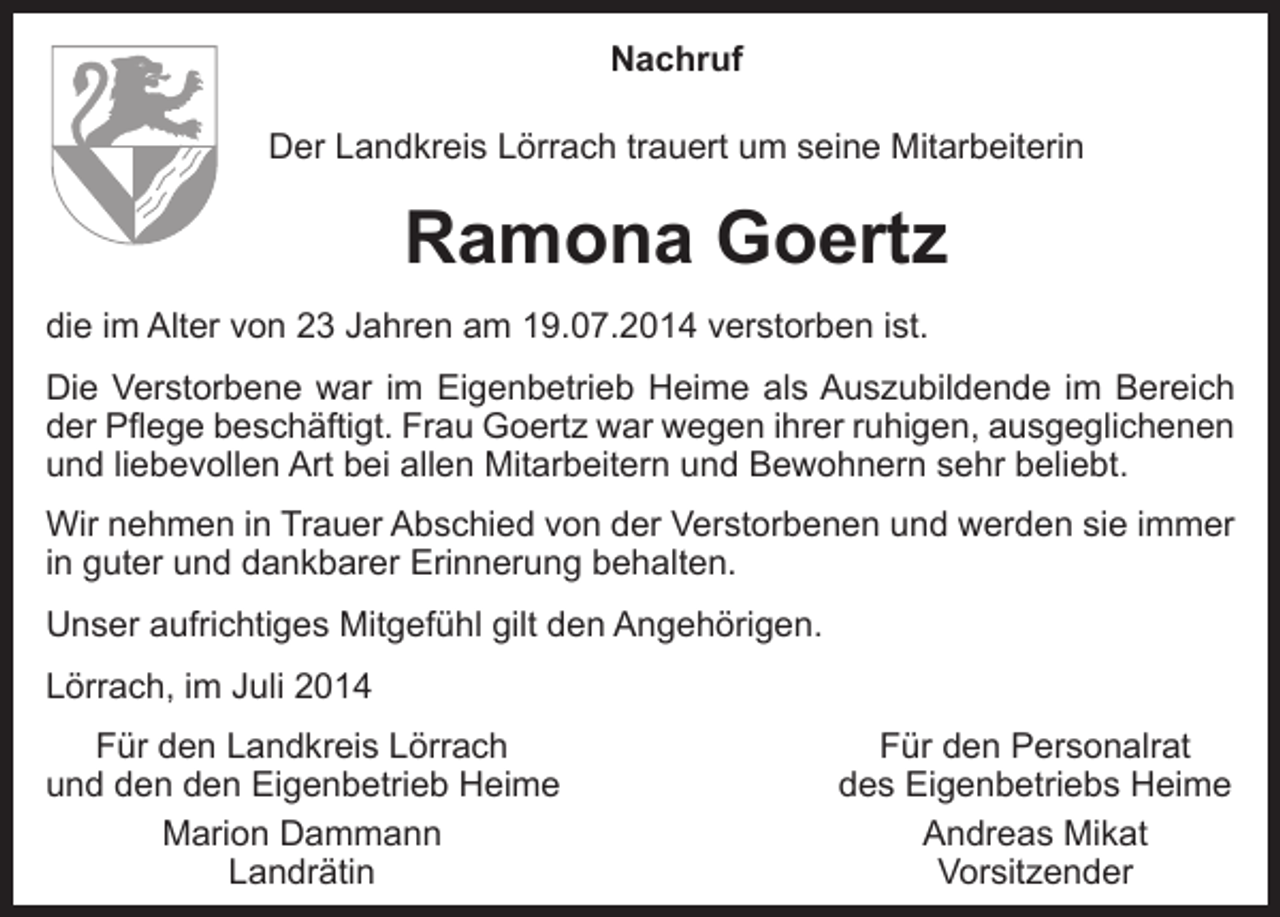 Nachruf

Der Landkreis Lörrach trauert um seine Mitarbeiterin

Ramona Goertz

die im Alter von 23 Jahren am 19.07.2014 verstorben ist.

Die Verstorbene war im Eigenbetrieb Heime als Auszubildende im Bereich der Pflege beschäftigt. Frau Goertz war wegen ihrer ruhigen, ausgeglichenen und liebevollen Art bei allen Mitarbeitern und Bewohnern sehr beliebt.

Wir nehmen in Trauer Abschied von der Verstorbenen und werden sie immer in guter und dankbarer Erinnerung behalten.

Unser aufrichtiges Mitgefühl gilt den Angehörigen.

Lörrach, im Juli 2014

Für den Landkreis Lörrach
und den den Eigenbetrieb Heime
Marion Dammann
Landrätin

Für den Personalrat
des Eigenbetriebs Heime
Andreas Mikat
Vorsitzender